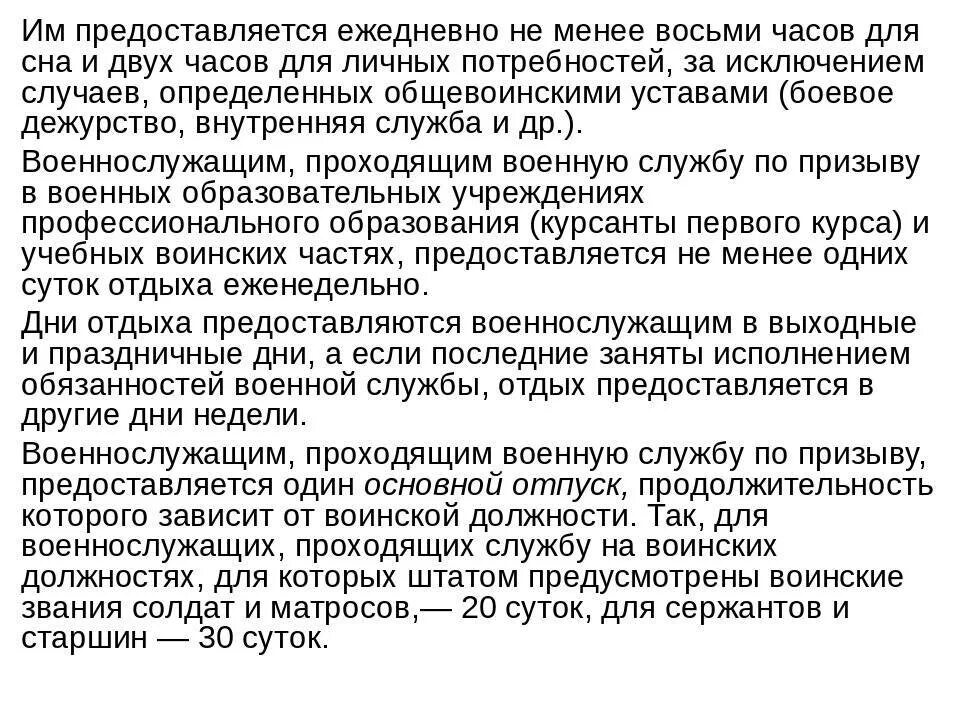 Им предоставляется ежедневно не менее восьми часов для сна и двух часов для личных потребностей, за исключением случаев, определенных общевоинскими уставами (боевое дежурство, внутренняя служба и др.).

Военнослужащим, проходящим военную службу по призыву в военных образовательных учреждениях профессионального образования (курсанты первого курса) и учебных воинских частях, предоставляется не менее одних суток отдыха еженедельно.

Дни отдыха предоставляются военнослужащим в выходные и праздничные дни, а если последние заняты исполнением обязанностей военной службы, отдых предоставляется в другие дни недели.

Военнослужащим, проходящим военную службу по призыву, предоставляется один основной отпуск, продолжительность которого зависит от воинской должности. Так, для военнослужащих, проходящих службу на воинских должностях, для которых штатом предусмотрены воинские звания солдат и матросов,— 20 суток, для сержантов и старшин — 30 суток.